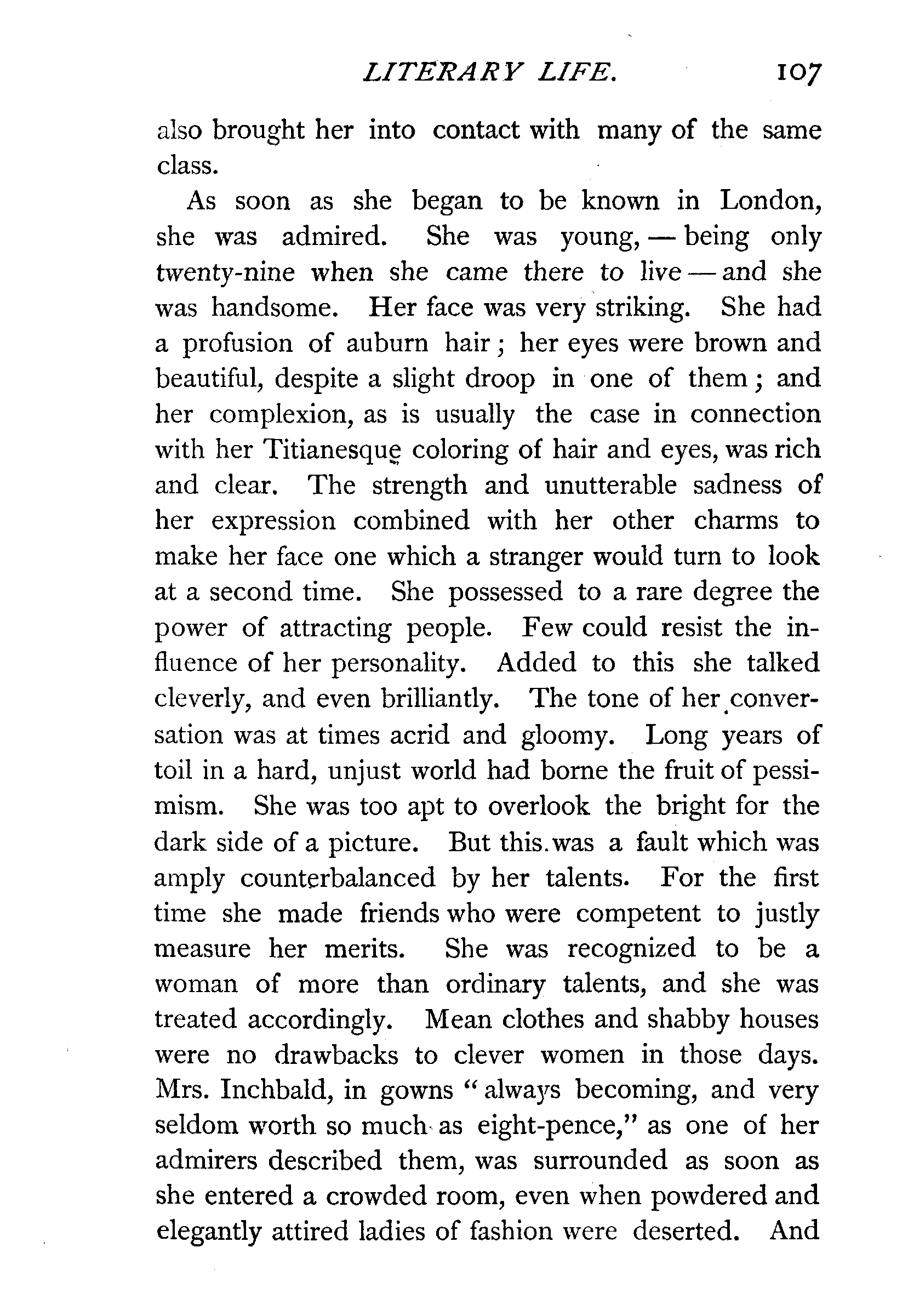 LITERARY LIFE. 107

also brought her into contact with many of the same class.

As soon as she began to be known in London, she was admired. She was young, — being only twenty-nine when she came there to live — and she was handsome. Her face was very striking. She had a profusion of auburn hair; her eyes were brown and beautiful, despite a slight droop in one of them; and her complexion, as is usually the case in connection with her Titianesque coloring of hair and eyes, was rich and clear. The strength and unutterable sadness of her expression combined with her other charms to make her face one which a stranger would turn to look at a second time. She possessed to a rare degree the power of attracting people. Few could resist the influence of her personality. Added to this she talked cleverly, and even brilliantly. The tone of her conversation was at times acrid and gloomy. Long years of toil in a hard, unjust world had borne the fruit of pessimism. She was too apt to overlook the bright for the dark side of a picture. But this was a fault which was amply counterbalanced by her talents. For the first time she made friends who were competent to justly measure her merits. She was recognized to be a woman of more than ordinary talents, and she was treated accordingly. Mean clothes and shabby houses were no drawbacks to clever women in those days. Mrs. Inchbald, in gowns "always becoming, and very seldom worth so much as eight-pence," as one of her admirers described them, was surrounded as soon as she entered a crowded room, even when powdered and elegantly attired ladies of fashion were deserted. And